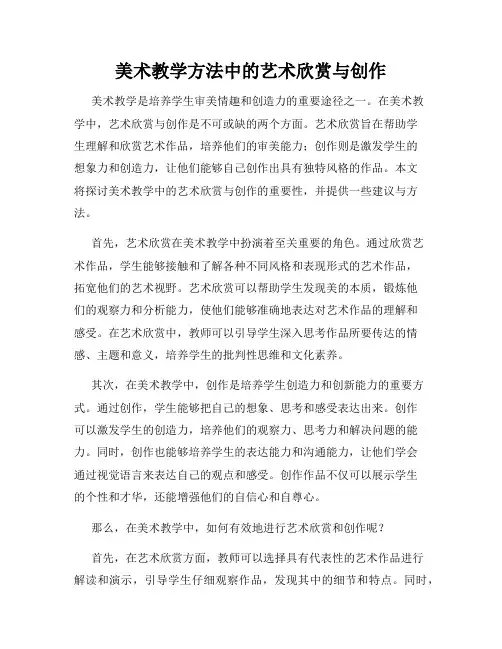 美术教学方法中的艺术欣赏与创作

美术教学是培养学生审美情趣和创造力的重要途径之一。在美术教学中，艺术欣赏与创作是不可或缺的两个方面。艺术欣赏旨在帮助学生理解和欣赏艺术作品，培养他们的审美能力；创作则是激发学生的想象力和创造力，让他们能够自己创作出具有独特风格的作品。本文将探讨美术教学中的艺术欣赏与创作的重要性，并提供一些建议与方法。

首先，艺术欣赏在美术教学中扮演着至关重要的角色。通过欣赏艺术作品，学生能够接触和了解各种不同风格和表现形式的艺术作品，拓宽他们的艺术视野。艺术欣赏可以帮助学生发现美的本质，锻炼他们的观察力和分析能力，使他们能够准确地表达对艺术作品的理解和感受。在艺术欣赏中，教师可以引导学生深入思考作品所要传达的情感、主题和意义，培养学生的批判性思维和文化素养。

其次，在美术教学中，创作是培养学生创造力和创新能力的重要方式。通过创作，学生能够把自己的想象、思考和感受表达出来。创作可以激发学生的创造力，培养他们的观察力、思考力和解决问题的能力。同时，创作也能够培养学生的表达能力和沟通能力，让他们学会通过视觉语言来表达自己的观点和感受。创作作品不仅可以展示学生的个性和才华，还能增强他们的自信心和自尊心。

那么，在美术教学中，如何有效地进行艺术欣赏和创作呢？

首先，在艺术欣赏方面，教师可以选择具有代表性的艺术作品进行解读和演示，引导学生仔细观察作品，发现其中的细节和特点。同时，